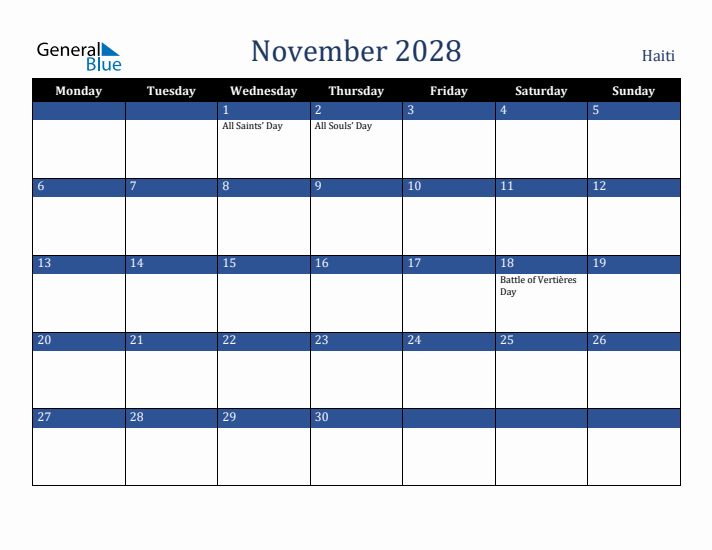 General Blue

November 2028

Haiti

| Monday | Tuesday | Wednesday | Thursday | Friday | Saturday | Sunday |
|---|---|---|---|---|---|---|
| | | 1 All Saints' Day | 2 All Souls' Day | 3 | 4 | 5 |
| 6 | 7 | 8 | 9 | 10 | 11 | 12 |
| 13 | 14 | 15 | 16 | 17 | 18 Battle of Vertières Day | 19 |
| 20 | 21 | 22 | 23 | 24 | 25 | 26 |
| 27 | 28 | 29 | 30 | | | |